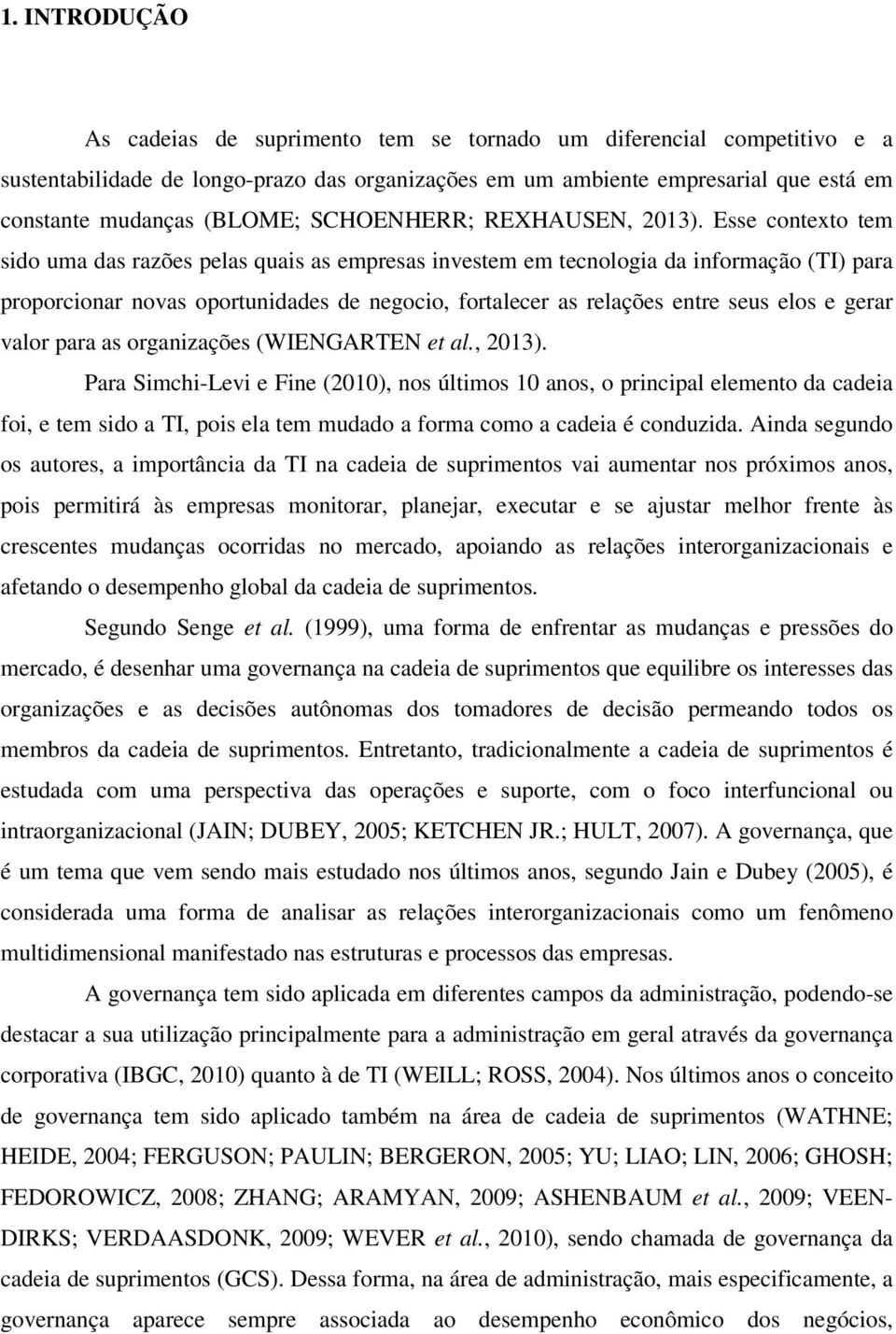 1. INTRODUÇÃO

As cadeias de suprimento tem se tornado um diferencial competitivo e a sustentabilidade de longo-prazo das organizações em um ambiente empresarial que está em constante mudanças (BLOME; SCHOENHERR; REXHAUSEN, 2013). Esse contexto tem sido uma das razões pelas quais as empresas investem em tecnologia da informação (TI) para proporcionar novas oportunidades de negocio, fortalecer as relações entre seus elos e gerar valor para as organizações (WIENGARTEN et al., 2013).

Para Simchi-Levi e Fine (2010), nos últimos 10 anos, o principal elemento da cadeia foi, e tem sido a TI, pois ela tem mudado a forma como a cadeia é conduzida. Ainda segundo os autores, a importância da TI na cadeia de suprimentos vai aumentar nos próximos anos, pois permitirá às empresas monitorar, planejar, executar e se ajustar melhor frente às crescentes mudanças ocorridas no mercado, apoiando as relações interorganizacionais e afetando o desempenho global da cadeia de suprimentos.

Segundo Senge et al. (1999), uma forma de enfrentar as mudanças e pressões do mercado, é desenhar uma governança na cadeia de suprimentos que equilibre os interesses das organizações e as decisões autônomas dos tomadores de decisão permeando todos os membros da cadeia de suprimentos. Entretanto, tradicionalmente a cadeia de suprimentos é estudada com uma perspectiva das operações e suporte, com o foco interfuncional ou intraorganizacional (JAIN; DUBEY, 2005; KETCHEN JR.; HULT, 2007). A governança, que é um tema que vem sendo mais estudado nos últimos anos, segundo Jain e Dubey (2005), é considerada uma forma de analisar as relações interorganizacionais como um fenômeno multidimensional manifestado nas estruturas e processos das empresas.

A governança tem sido aplicada em diferentes campos da administração, podendo-se destacar a sua utilização principalmente para a administração em geral através da governança corporativa (IBGC, 2010) quanto à de TI (WEILL; ROSS, 2004). Nos últimos anos o conceito de governança tem sido aplicado também na área de cadeia de suprimentos (WATHNE; HEIDE, 2004; FERGUSON; PAULIN; BERGERON, 2005; YU; LIAO; LIN, 2006; GHOSH; FEDOROWICZ, 2008; ZHANG; ARAMYAN, 2009; ASHENBAUM et al., 2009; VEEN-DIRKS; VERDAASDONK, 2009; WEVER et al., 2010), sendo chamada de governança da cadeia de suprimentos (GCS). Dessa forma, na área de administração, mais especificamente, a governança aparece sempre associada ao desempenho econômico dos negócios,